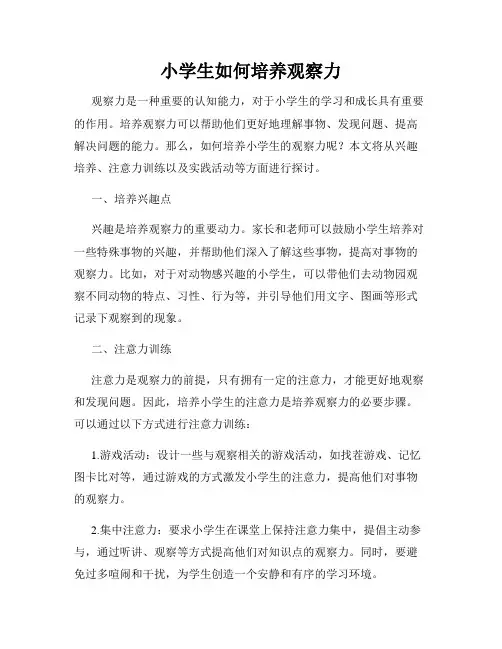 小学生如何培养观察力

观察力是一种重要的认知能力，对于小学生的学习和成长具有重要的作用。培养观察力可以帮助他们更好地理解事物、发现问题、提高解决问题的能力。那么，如何培养小学生的观察力呢？本文将从兴趣培养、注意力训练以及实践活动等方面进行探讨。

一、培养兴趣点

兴趣是培养观察力的重要动力。家长和老师可以鼓励小学生培养对一些特殊事物的兴趣，并帮助他们深入了解这些事物，提高对事物的观察力。比如，对于对动物感兴趣的小学生，可以带他们去动物园观察不同动物的特点、习性、行为等，并引导他们用文字、图画等形式记录下观察到的现象。

二、注意力训练

注意力是观察力的前提，只有拥有一定的注意力，才能更好地观察和发现问题。因此，培养小学生的注意力是培养观察力的必要步骤。可以通过以下方式进行注意力训练：

1.游戏活动：设计一些与观察相关的游戏活动，如找茬游戏、记忆图卡比对等，通过游戏的方式激发小学生的注意力，提高他们对事物的观察力。

2.集中注意力：要求小学生在课堂上保持注意力集中，提倡主动参与，通过听讲、观察等方式提高他们对知识点的观察力。同时，要避免过多喧闹和干扰，为学生创造一个安静和有序的学习环境。